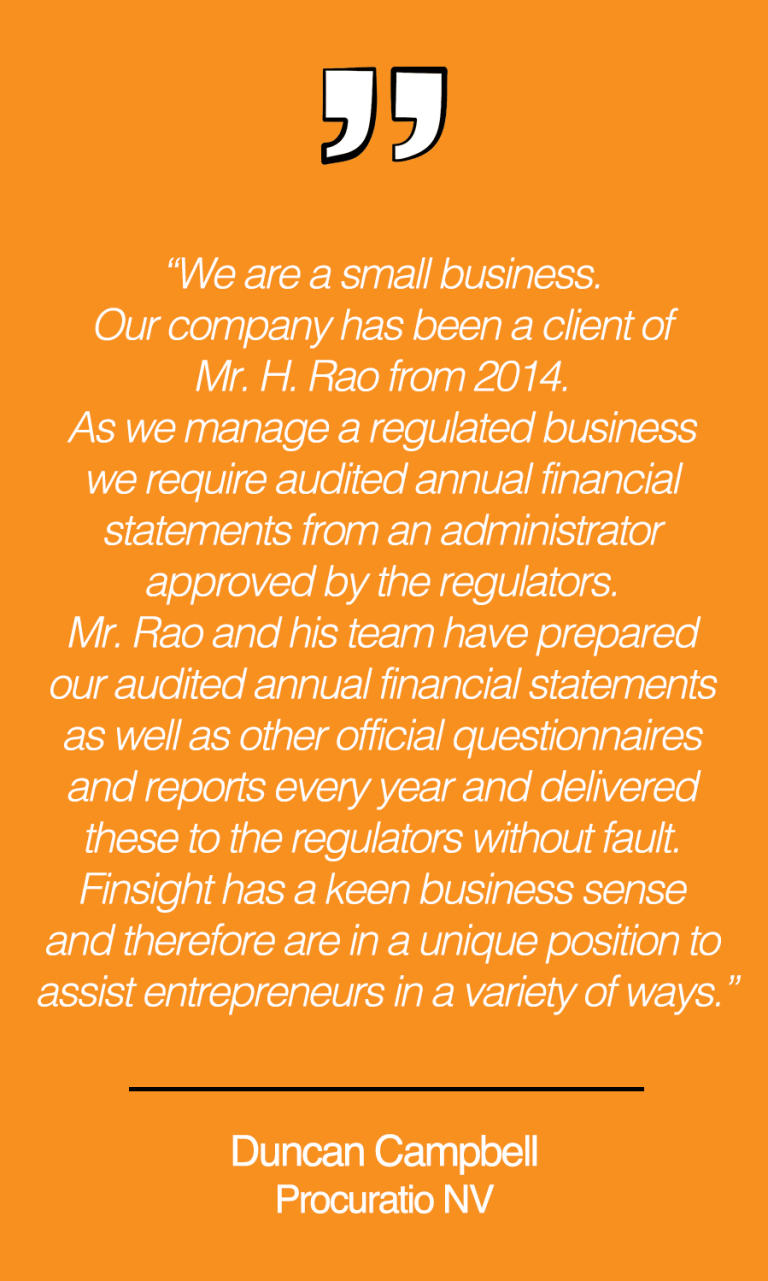 ”

“We are a small business. Our company has been a client of Mr. H. Rao from 2014. As we manage a regulated business we require audited annual financial statements from an administrator approved by the regulators. Mr. Rao and his team have prepared our audited annual financial statements as well as other official questionnaires and reports every year and delivered these to the regulators without fault. Finsight has a keen business sense and therefore are in a unique position to assist entrepreneurs in a variety of ways.”

Duncan Campbell
Procuratio NV